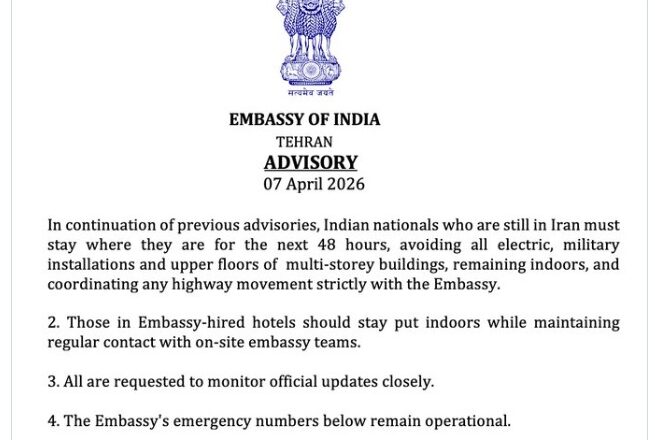 सत्यमेव जयते

EMBASSY OF INDIA

TEHRAN

ADVISORY

07 April 2026

In continuation of previous advisories, Indian nationals who are still in Iran must stay where they are for the next 48 hours, avoiding all electric, military installations and upper floors of multi-storey buildings, remaining indoors, and coordinating any highway movement strictly with the Embassy.

2. Those in Embassy-hired hotels should stay put indoors while maintaining regular contact with on-site embassy teams.

3. All are requested to monitor official updates closely.

4. The Embassy's emergency numbers below remain operational.